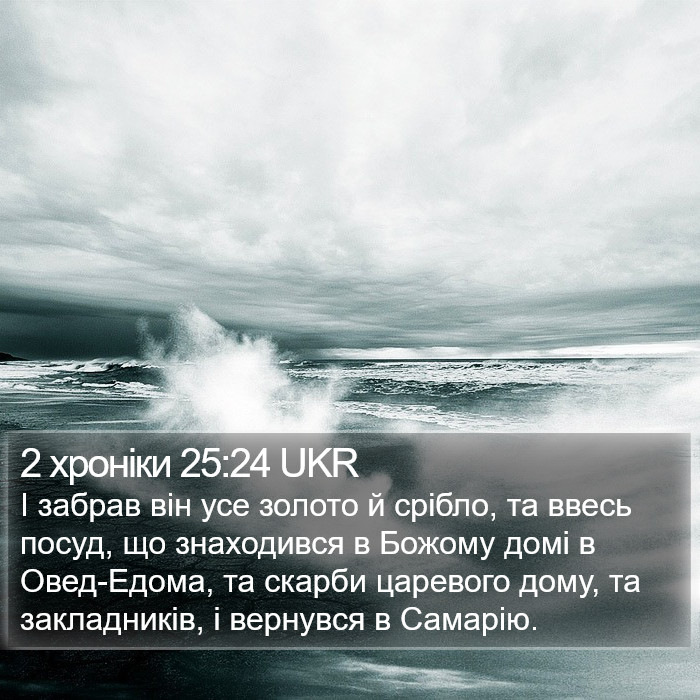 2 хроніки 25:24 UKR
І забрав він усе золото й срібло, та ввесь посуд, що знаходився в Божому домі в Овед-Едома, та скарби царевого дому, та закладників, і вернувся в Самарію.